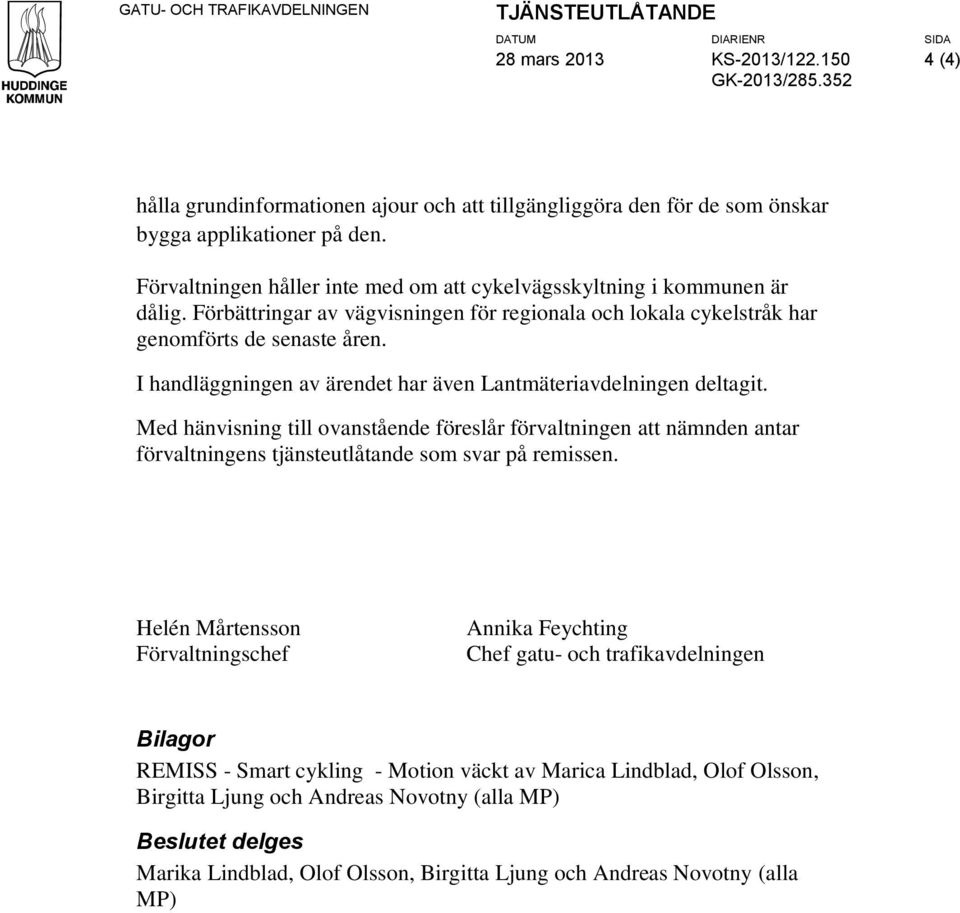 HUDDINGE KOMMUN

GATU- OCH TRAFIKAVDELNINGEN

TJÄNSTEUTLÅTANDE

DATUM
28 mars 2013

DIARIENR
KS-2013/122.150
GK-2013/285.352

SIDA
4 (4)

hålla grundinformationen ajour och att tillgängliggöra den för de som önskar bygga applikationer på den.

Förvaltningen håller inte med om att cykelvägsskyltning i kommunen är dålig. Förbättringar av vägvisningen för regionala och lokala cykelstråk har genomförts de senaste åren.

I handläggningen av ärendet har även Lantmäteriavdelningen deltagit.

Med hänvisning till ovanstående föreslår förvaltningen att nämnden antar förvaltningens tjänsteutlåtande som svar på remissen.

Helén Mårtensson
Förvaltningschef

Annika Feychting
Chef gatu- och trafikavdelningen

Bilagor

REMISS - Smart cykling - Motion väckt av Marica Lindblad, Olof Olsson, Birgitta Ljung och Andreas Novotny (alla MP)

Beslutet delges

Marika Lindblad, Olof Olsson, Birgitta Ljung och Andreas Novotny (alla MP)